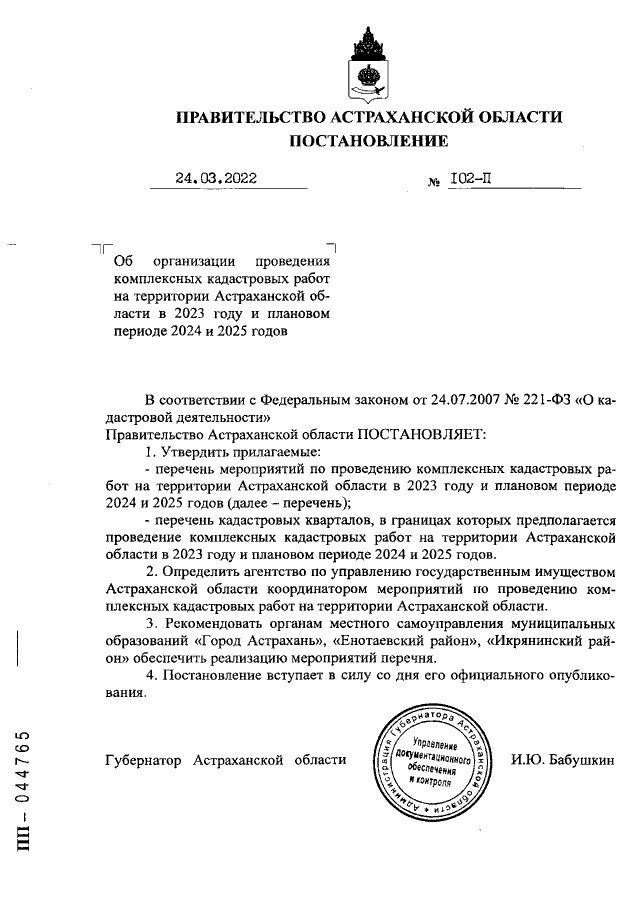 ПРАВИТЕЛЬСТВО АСТРАХАНСКОЙ ОБЛАСТИ
ПОСТАНОВЛЕНИЕ

24.03.2022

№ 102-П

Об организации проведения комплексных кадастровых работ на территории Астраханской области в 2023 году и плановом периоде 2024 и 2025 годов

В соответствии с Федеральным законом от 24.07.2007 № 221-ФЗ «О кадастровой деятельности»
Правительство Астраханской области ПОСТАНОВЛЯЕТ:
1. Утвердить прилагаемые:
- перечень мероприятий по проведению комплексных кадастровых работ на территории Астраханской области в 2023 году и плановом периоде 2024 и 2025 годов (далее – перечень);
- перечень кадастровых кварталов, в границах которых предполагается проведение комплексных кадастровых работ на территории Астраханской области в 2023 году и плановом периоде 2024 и 2025 годов.
2. Определить агентство по управлению государственным имуществом Астраханской области координатором мероприятий по проведению комплексных кадастровых работ на территории Астраханской области.
3. Рекомендовать органам местного самоуправления муниципальных образований «Город Астрахань», «Енотаевский район», «Икрянинский район» обеспечить реализацию мероприятий перечня.
4. Постановление вступает в силу со дня его официального опубликования.

Губернатор Астраханской области

Администрация Губернатора Астраханской области
Управление документационного обеспечения и контроля

И.Ю. Бабушкин

ПП – 044765